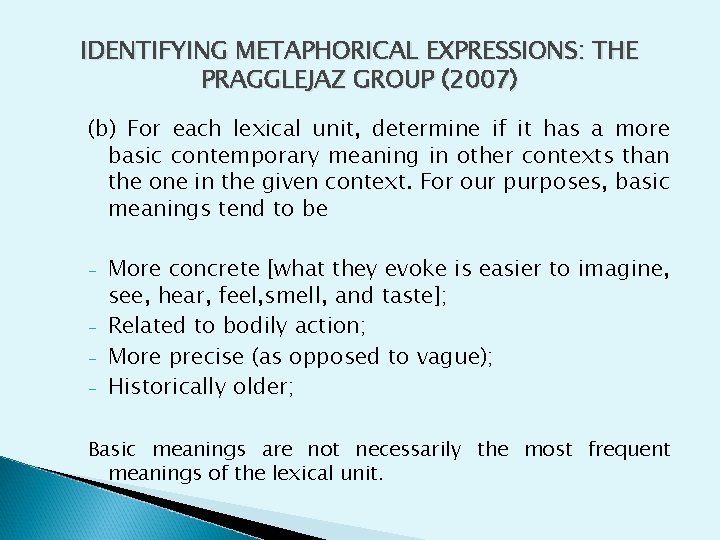 IDENTIFYING METAPHORICAL EXPRESSIONS: THE PRAGGLEJAZ GROUP (2007)

(b) For each lexical unit, determine if it has a more basic contemporary meaning in other contexts than the one in the given context. For our purposes, basic meanings tend to be

- More concrete [what they evoke is easier to imagine, see, hear, feel,smell, and taste];
- Related to bodily action;
- More precise (as opposed to vague);
- Historically older;

Basic meanings are not necessarily the most frequent meanings of the lexical unit.